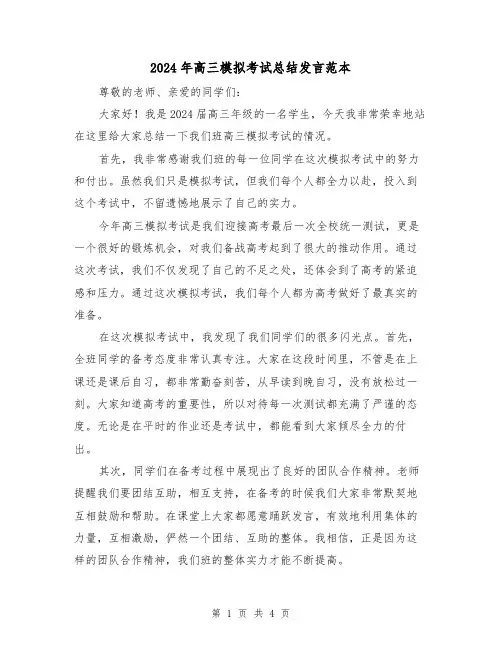 2024年高三模拟考试总结发言范本

尊敬的老师、亲爱的同学们：

大家好！我是2024届高三年级的一名学生，今天我非常荣幸地站在这里给大家总结一下我们班高三模拟考试的情况。

首先，我非常感谢我们班的每一位同学在这次模拟考试中的努力和付出。虽然我们只是模拟考试，但我们每个人都全力以赴，投入到这个考试中，不留遗憾地展示了自己的实力。

今年高三模拟考试是我们迎接高考最后一次全校统一测试，更是一个很好的锻炼机会，对我们备战高考起到了很大的推动作用。通过这次考试，我们不仅发现了自己的不足之处，还体会到了高考的紧迫感和压力。通过这次模拟考试，我们每个人都为高考做好了最真实的准备。

在这次模拟考试中，我发现了我们同学们的很多闪光点。首先，全班同学的备考态度非常认真专注。大家在这段时间里，不管是在上课还是课后自习，都非常勤奋刻苦，从早读到晚自习，没有放松过一刻。大家知道高考的重要性，所以对待每一次测试都充满了严谨的态度。无论是在平时的作业还是考试中，都能看到大家倾尽全力的付出。

其次，同学们在备考过程中展现出了良好的团队合作精神。老师提醒我们要团结互助，相互支持，在备考的时候我们大家非常默契地互相鼓励和帮助。在课堂上大家都愿意踊跃发言，有效地利用集体的力量，互相激励，俨然一个团结、互助的整体。我相信，正是因为这样的团队合作精神，我们班的整体实力才能不断提高。

第 1 页 共 4 页